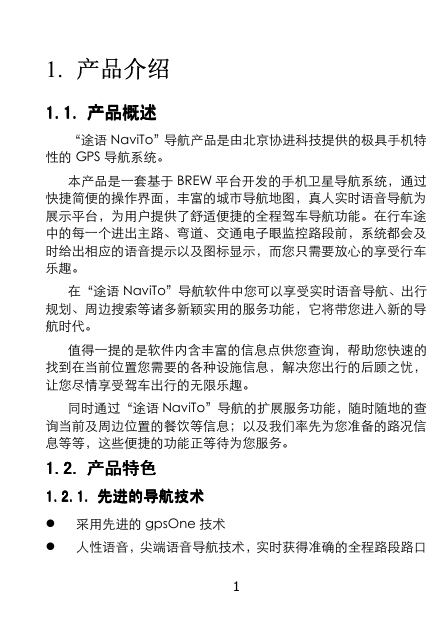 1. 产品介绍

1.1. 产品概述

“途语 NaviTo”导航产品是由北京协进科技提供的极具手机特性的 GPS 导航系统。

本产品是一套基于 BREW 平台开发的手机卫星导航系统，通过快捷简便的操作界面，丰富的城市导航地图，真人实时语音导航为展示平台，为用户提供了舒适便捷的全程驾车导航功能。在行车途中的每一个进出主路、弯道、交通电子眼监控路段前，系统都会及时给出相应的语音提示以及图标显示，而您只需要放心的享受行车乐趣。

在“途语 NaviTo”导航软件中您可以享受实时语音导航、出行规划、周边搜索等诸多新颖实用的服务功能，它将带您进入新的导航时代。

值得一提的是软件内含丰富的信息点供您查询，帮助您快速的找到在当前位置您需要的各种设施信息，解决您出行的后顾之忧，让您尽情享受驾车出行的无限乐趣。

同时通过“途语 NaviTo”导航的扩展服务功能，随时随地的查询当前及周边位置的餐饮等信息；以及我们率先为您准备的路况信息等等，这些便捷的功能正等待为您服务。

1.2. 产品特色

1.2.1. 先进的导航技术

● 采用先进的 gpsOne 技术

● 人性语音，尖端语音导航技术，实时获得准确的全程路段路口

1